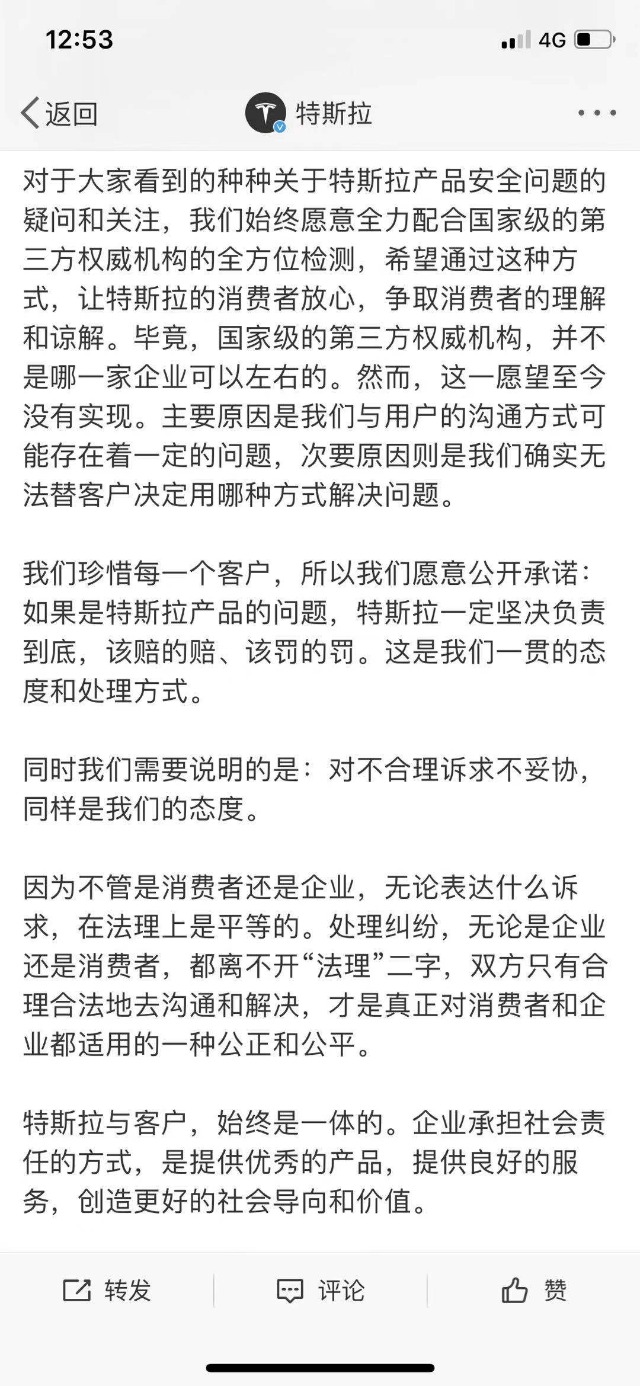 12:53

4G

返回

特斯拉

对于大家看到的种种关于特斯拉产品安全问题的疑问和关注，我们始终愿意全力配合国家级的第三方权威机构的全方位检测，希望通过这种方式，让特斯拉的消费者放心，争取消费者的理解和谅解。毕竟，国家级的第三方权威机构，并不是哪一家企业可以左右的。然而，这一愿望至今没有实现。主要原因是我们与用户的沟通方式可能存在着一定的问题，次要原因则是我们确实无法替客户决定用哪种方式解决问题。

我们珍惜每一个客户，所以我们愿意公开承诺：如果是特斯拉产品的问题，特斯拉一定坚决负责到底，该赔的赔、该罚的罚。这是我们一贯的态度和处理方式。

同时我们需要说明的是：对不合理诉求不妥协，同样是我们的态度。

因为不管是消费者还是企业，无论表达什么诉求，在法理上是平等的。处理纠纷，无论是企业还是消费者，都离不开“法理”二字，双方只有合理合法地去沟通和解决，才是真正对消费者和企业都适用的一种公正和公平。

特斯拉与客户，始终是一体的。企业承担社会责任的方式，是提供优秀的产品，提供良好的服务，创造更好的社会导向和价值。

转发

评论

赞